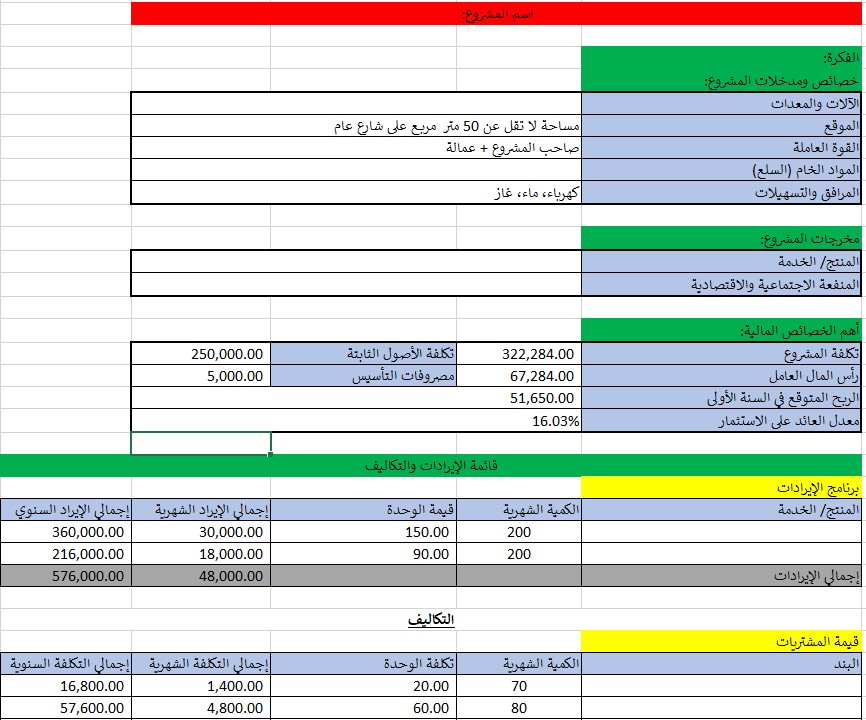 اسم المشروع:

الفكرة:
خصائص ومدخلات المشروع:

| | |
|---|---|
| الآلات والمعدات | |
| الموقع | مساحة لا تقل عن 50 متر مربع على شارع عام |
| القوة العاملة | صاحب المشروع + عمالة |
| المواد الخام (السلع) | |
| المرافق والتسهيلات | كهرباء، ماء، غاز |

مخرجات المشروع:

| | |
|---|---|
| المنتج/ الخدمة | |
| المنفعة الاجتماعية والاقتصادية | |

أهم الخصائص المالية:

| | | | |
|---|---|---|---|
| تكلفة المشروع | 322,284.00 | تكلفة الأصول الثابتة | 250,000.00 |
| رأس المال العامل | 67,284.00 | مصروفات التأسيس | 5,000.00 |
| الربح المتوقع في السنة الأولى | 51,650.00 | | |
| معدل العائد على الاستثمار | 16.03% | | |

قائمة الإيرادات والتكاليف

برنامج الإيرادات

| المنتج/ الخدمة | الكمية الشهرية | قيمة الوحدة | إجمالي الإيراد الشهرية | إجمالي الإيراد السنوي |
|---|---|---|---|---|
| | 200 | 150.00 | 30,000.00 | 360,000.00 |
| | 200 | 90.00 | 18,000.00 | 216,000.00 |
| إجمالي الإيرادات | | | 48,000.00 | 576,000.00 |

التكاليف

قيمة المشتريات

| البند | الكمية الشهرية | تكلفة الوحدة | إجمالي التكلفة الشهرية | إجمالي التكلفة السنوية |
|---|---|---|---|---|
| | 70 | 20.00 | 1,400.00 | 16,800.00 |
| | 80 | 60.00 | 4,800.00 | 57,600.00 |